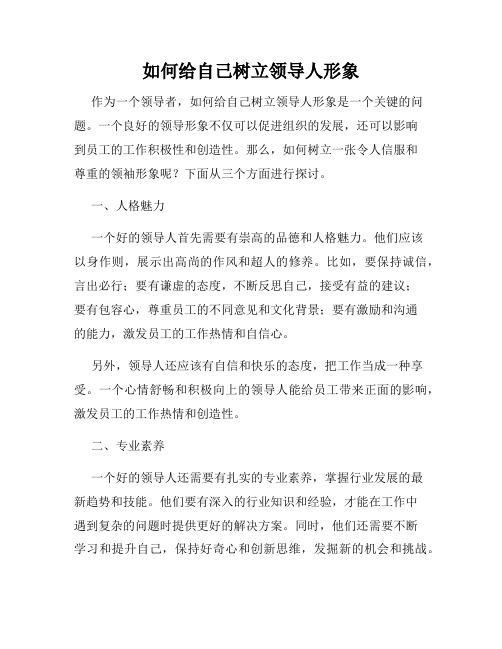 如何给自己树立领导人形象

作为一个领导者，如何给自己树立领导人形象是一个关键的问题。一个良好的领导形象不仅可以促进组织的发展，还可以影响到员工的工作积极性和创造性。那么，如何树立一张令人信服和尊重的领袖形象呢？下面从三个方面进行探讨。

一、人格魅力

一个好的领导人首先需要有崇高的品德和人格魅力。他们应该以身作则，展示出高尚的作风和超人的修养。比如，要保持诚信，言出必行；要有谦虚的态度，不断反思自己，接受有益的建议；要有包容心，尊重员工的不同意见和文化背景；要有激励和沟通的能力，激发员工的工作热情和自信心。

另外，领导人还应该有自信和快乐的态度，把工作当成一种享受。一个心情舒畅和积极向上的领导人能给员工带来正面的影响，激发员工的工作热情和创造性。

二、专业素养

一个好的领导人还需要有扎实的专业素养，掌握行业发展的最新趋势和技能。他们要有深入的行业知识和经验，才能在工作中遇到复杂的问题时提供更好的解决方案。同时，他们还需要不断学习和提升自己，保持好奇心和创新思维，发掘新的机会和挑战。